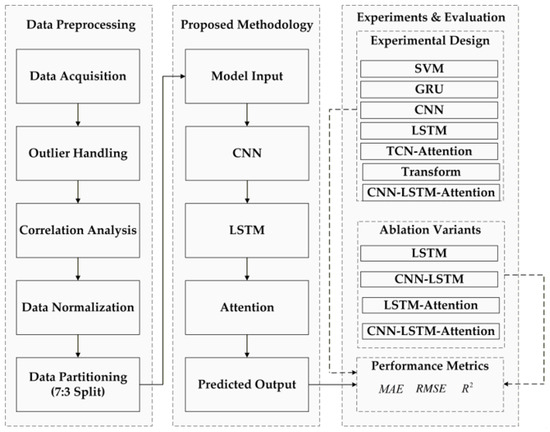 Data Preprocessing

Data Acquisition

Outlier Handling

Correlation Analysis

Data Normalization

Data Partitioning (7:3 Split)

Proposed Methodology

Model Input

CNN

LSTM

Attention

Predicted Output

Experiments & Evaluation

Experimental Design

SVM

GRU

CNN

LSTM

TCN-Attention

Transform

CNN-LSTM-Attention

Ablation Variants

LSTM

CNN-LSTM

LSTM-Attention

CNN-LSTM-Attention

Performance Metrics

$MAE$ $RMSE$ $R^2$